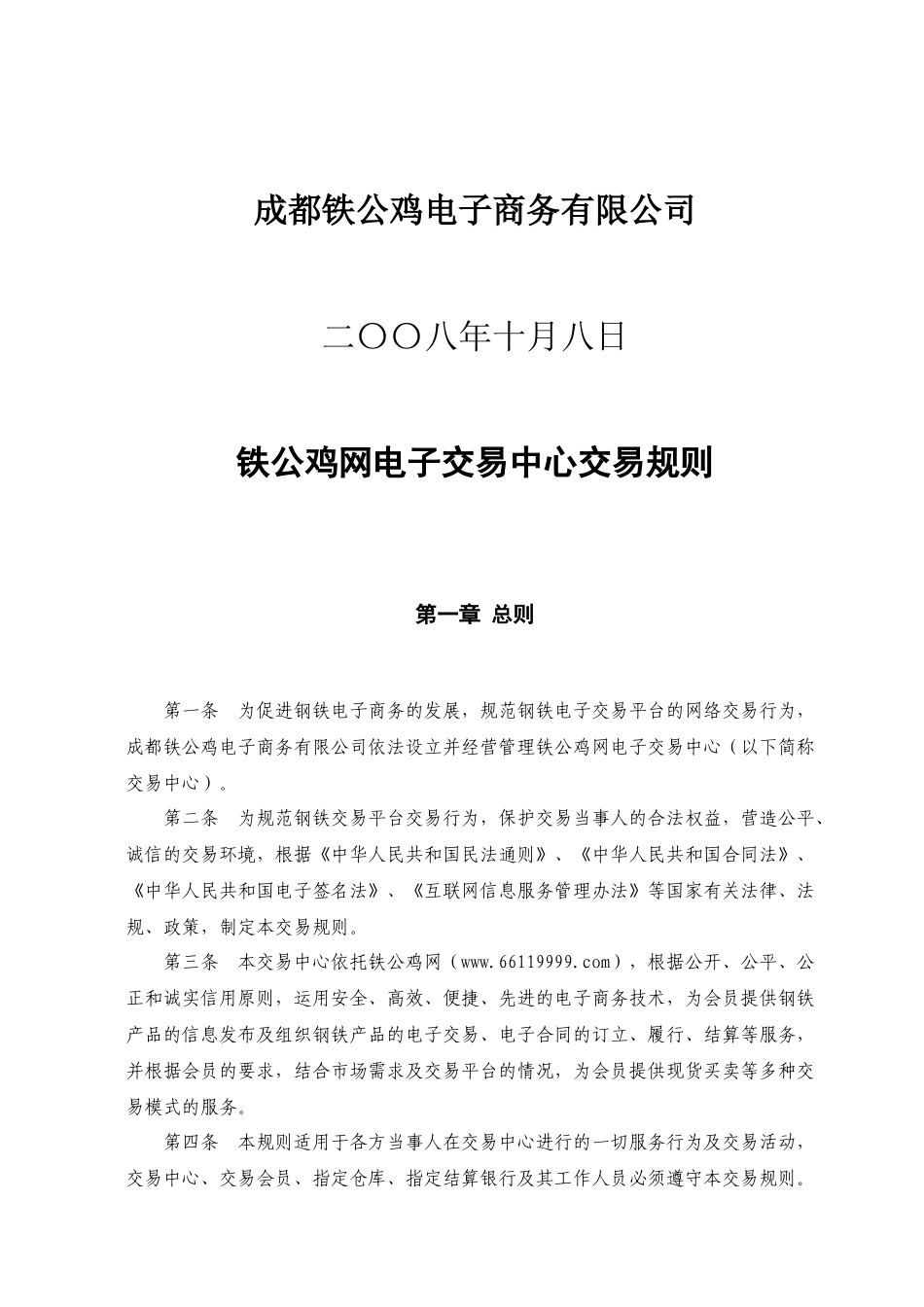 成都铁公鸡电子商务有限公司

二〇〇八年十月八日

铁公鸡网电子交易中心交易规则

第一章 总则

第一条　为促进钢铁电子商务的发展，规范钢铁电子交易平台的网络交易行为，成都铁公鸡电子商务有限公司依法设立并经营管理铁公鸡网电子交易中心（以下简称交易中心）。

第二条　为规范钢铁交易平台交易行为，保护交易当事人的合法权益，营造公平、诚信的交易环境，根据《中华人民共和国民法通则》、《中华人民共和国合同法》、《中华人民共和国电子签名法》、《互联网信息服务管理办法》等国家有关法律、法规、政策，制定本交易规则。

第三条　本交易中心依托铁公鸡网（www.66119999.com），根据公开、公平、公正和诚实信用原则，运用安全、高效、便捷、先进的电子商务技术，为会员提供钢铁产品的信息发布及组织钢铁产品的电子交易、电子合同的订立、履行、结算等服务，并根据会员的要求，结合市场需求及交易平台的情况，为会员提供现货买卖等多种交易模式的服务。

第四条　本规则适用于各方当事人在交易中心进行的一切服务行为及交易活动，交易中心、交易会员、指定仓库、指定结算银行及其工作人员必须遵守本交易规则。